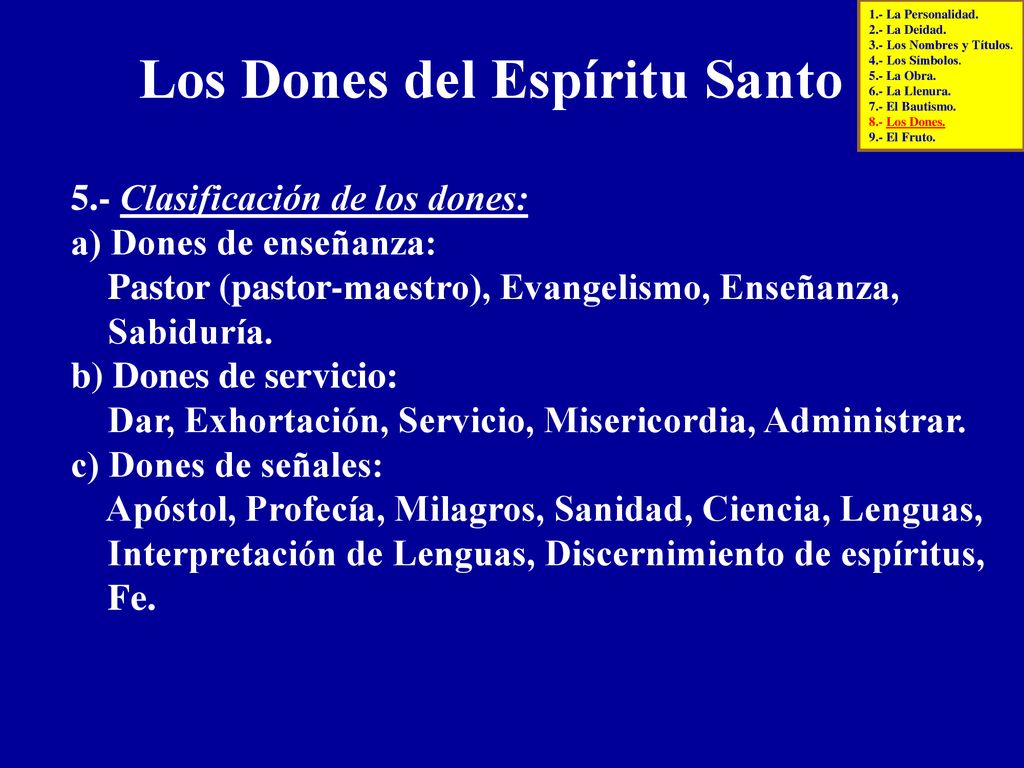 1.- La Personalidad.
2.- La Deidad.
3.- Los Nombres y Títulos.
4.- Los Símbolos.
5.- La Obra.
6.- La Llenura.
7.- El Bautismo.
8.- Los Dones.
9.- El Fruto.

Los Dones del Espíritu Santo

5.- Clasificación de los dones:
a) Dones de enseñanza:
Pastor (pastor-maestro), Evangelismo, Enseñanza, Sabiduría.
b) Dones de servicio:
Dar, Exhortación, Servicio, Misericordia, Administrar.
c) Dones de señales:
Apóstol, Profecía, Milagros, Sanidad, Ciencia, Lenguas, Interpretación de Lenguas, Discernimiento de espíritus, Fe.